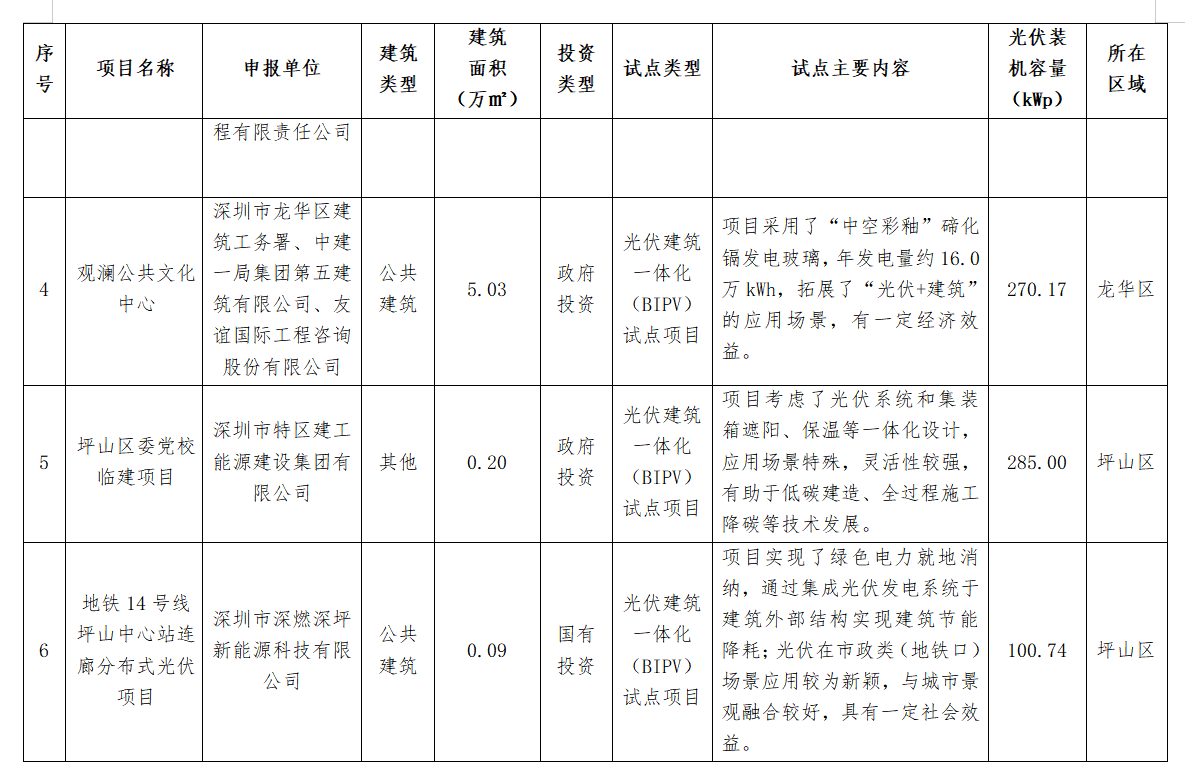 | 序号 | 项目名称 | 申报单位 | 建筑类型 | 建筑面积（万㎡） | 投资类型 | 试点类型 | 试点主要内容 | 光伏装机容量（kWp） | 所在区域 |
|---|---|---|---|---|---|---|---|---|---|
| | | 程有限责任公司 | | | | | | | |
| 4 | 观澜公共文化中心 | 深圳市龙华区建筑工务署、中建一局集团第五建筑有限公司、友谊国际工程咨询股份有限公司 | 公共建筑 | 5.03 | 政府投资 | 光伏建筑一体化（BIPV）试点项目 | 项目采用了“中空彩釉”碲化镉发电玻璃，年发电量约 16.0 万 kWh，拓展了“光伏+建筑”的应用场景，有一定经济效益。 | 270.17 | 龙华区 |
| 5 | 坪山区委党校临建项目 | 深圳市特区建工能源建设集团有限公司 | 其他 | 0.20 | 政府投资 | 光伏建筑一体化（BIPV）试点项目 | 项目考虑了光伏系统和集装箱遮阳、保温等一体化设计，应用场景特殊，灵活性较强，有助于低碳建造、全过程施工降碳等技术发展。 | 285.00 | 坪山区 |
| 6 | 地铁 14 号线坪山中心站连廊分布式光伏项目 | 深圳市深燃深坪新能源科技有限公司 | 公共建筑 | 0.09 | 国有投资 | 光伏建筑一体化（BIPV）试点项目 | 项目实现了绿色电力就地消纳，通过集成光伏发电系统于建筑外部结构实现建筑节能降耗；光伏在市政类（地铁口）场景应用较为新颖，与城市景观融合较好，具有一定社会效益。 | 100.74 | 坪山区 |